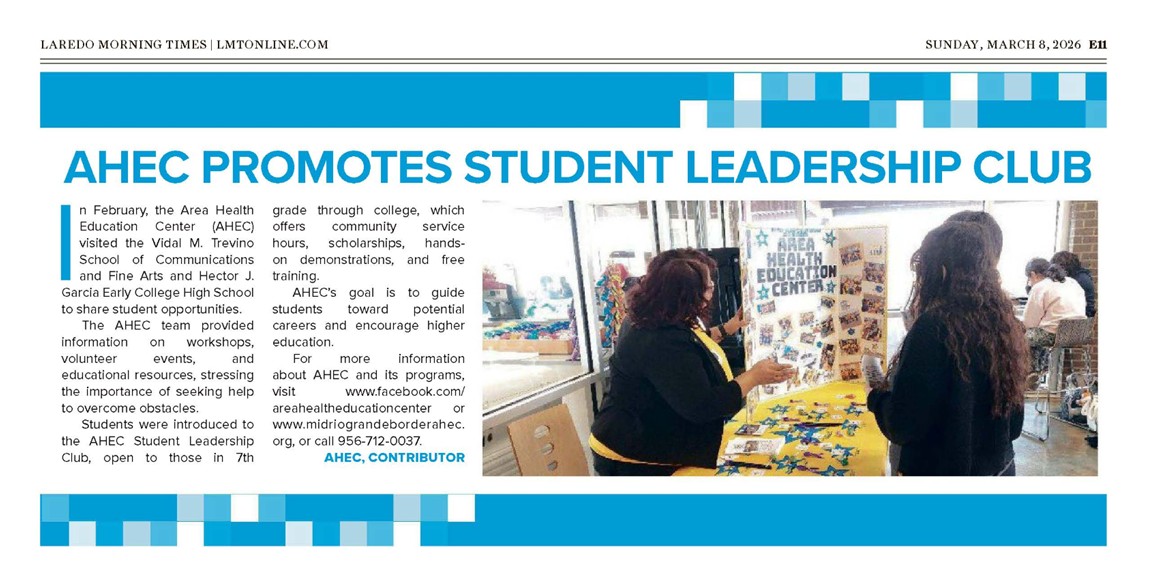 LAREDO MORNING TIMES | LMTONLINE.COM

SUNDAY, MARCH 8, 2026 E11

AHEC PROMOTES STUDENT LEADERSHIP CLUB

In February, the Area Health Education Center (AHEC) visited the Vidal M. Trevino School of Communications and Fine Arts and Hector J. Garcia Early College High School to share student opportunities.

The AHEC team provided information on workshops, volunteer events, and educational resources, stressing the importance of seeking help to overcome obstacles.

Students were introduced to the AHEC Student Leadership Club, open to those in 7th grade through college, which offers community service hours, scholarships, hands-on demonstrations, and free training.

AHEC's goal is to guide students toward potential careers and encourage higher education.

For more information about AHEC and its programs, visit www.facebook.com/areahealtheducationcenter or www.midriograndeborderahec.org, or call 956-712-0037.

AHEC, CONTRIBUTOR

AREA HEALTH EDUCATION CENTER